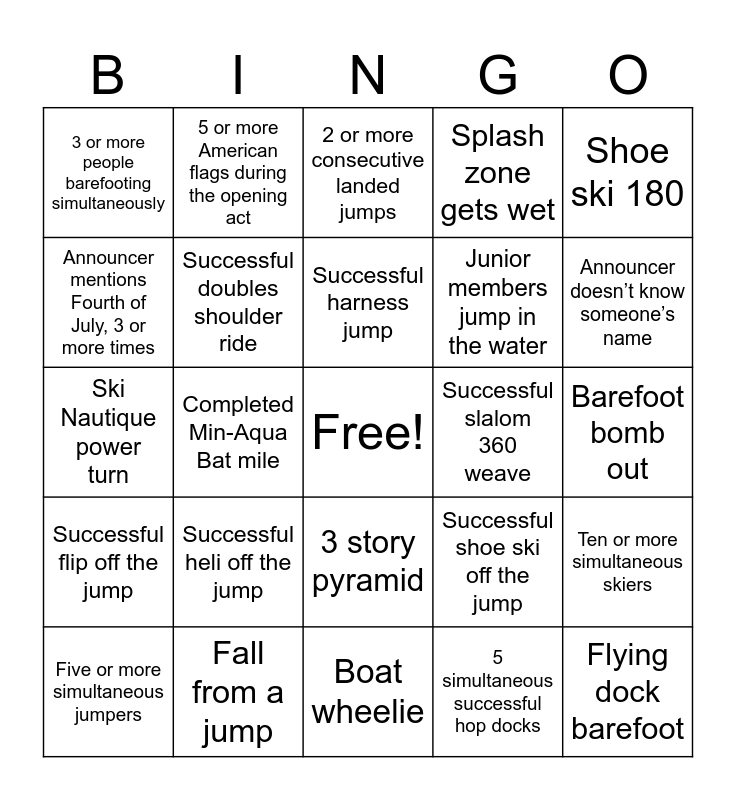 | B | I | N | G | O |
|---|---|---|---|---|
| 3 or more people barefooting simultaneously | 5 or more American flags during the opening act | 2 or more consecutive landed jumps | Splash zone gets wet | Shoe ski 180 |
| Announcer mentions Fourth of July, 3 or more times | Successful doubles shoulder ride | Successful harness jump | Junior members jump in the water | Announcer doesn't know someone's name |
| Ski Nautique power turn | Completed Min-Aqua Bat mile | Free! | Successful slalom 360 weave | Barefoot bomb out |
| Successful flip off the jump | Successful heli off the jump | 3 story pyramid | Successful shoe ski off the jump | Ten or more simultaneous skiers |
| Five or more simultaneous jumpers | Fall from a jump | Boat wheelie | 5 simultaneous successful hop docks | Flying dock barefoot |